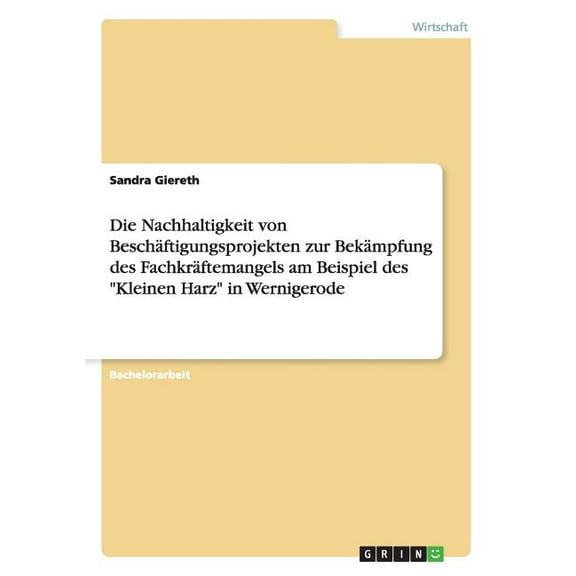 Wirtschaft

Sandra Giereth

Die Nachhaltigkeit von Beschäftigungsprojekten zur Bekämpfung des Fachkräftemangels am Beispiel des "Kleinen Harz" in Wernigerode

Bachelorarbeit

GRIN